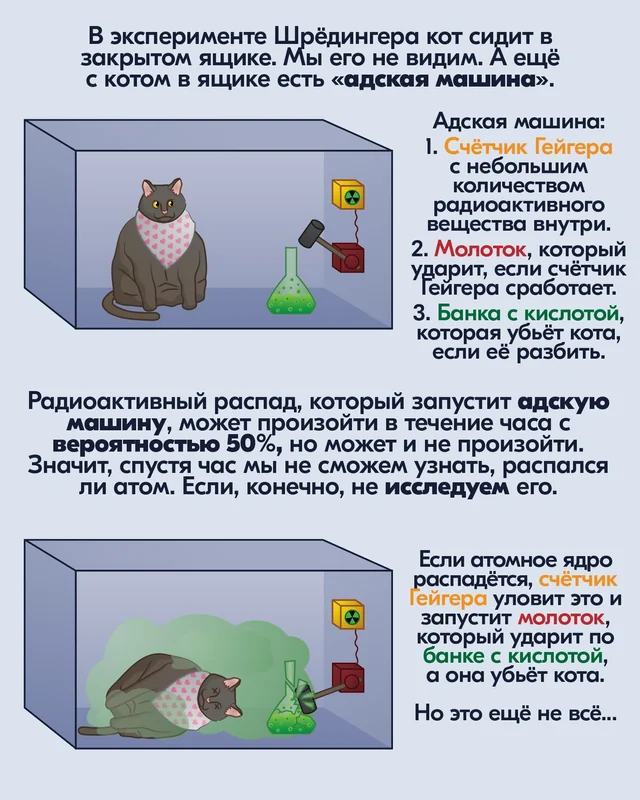 В эксперименте Шрёдингера кот сидит в закрытом ящике. Мы его не видим. А ещё с котом в ящике есть «адская машина».

Адская машина:
1. Счётчик Гейгера с небольшим количеством радиоактивного вещества внутри.
2. Молоток, который ударит, если счётчик Гейгера сработает.
3. Банка с кислотой, которая убьёт кота, если её разбить.

Радиоактивный распад, который запустит адскую машину, может произойти в течение часа с вероятностью 50%, но может и не произойти. Значит, спустя час мы не сможем узнать, распался ли атом. Если, конечно, не исследуем его.

Если атомное ядро распадётся, счётчик Гейгера уловит это и запустит молоток, который ударит по банке с кислотой, а она убьёт кота.

Но это ещё не всё...